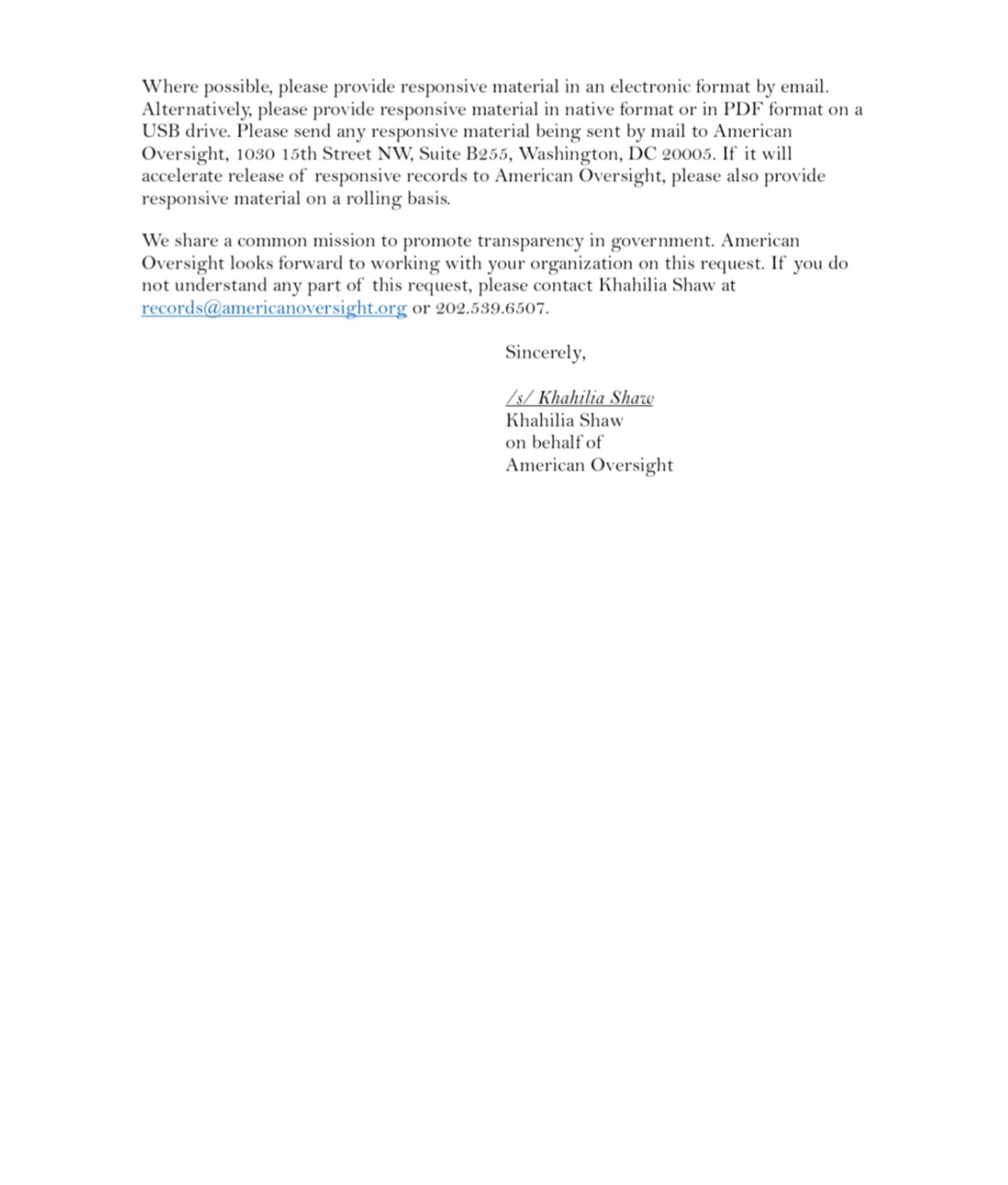 Where possible, please provide responsive material in an electronic format by email. Alternatively, please provide responsive material in native format or in PDF format on a USB drive. Please send any responsive material being sent by mail to American Oversight, 1030 15th Street NW, Suite B255, Washington, DC 20005. If it will accelerate release of responsive records to American Oversight, please also provide responsive material on a rolling basis.

We share a common mission to promote transparency in government. American Oversight looks forward to working with your organization on this request. If you do not understand any part of this request, please contact Khahilia Shaw at records@americanoversight.org or 202.539.6507.

Sincerely,

/s/ Khahilia Shaw
Khahilia Shaw
on behalf of
American Oversight